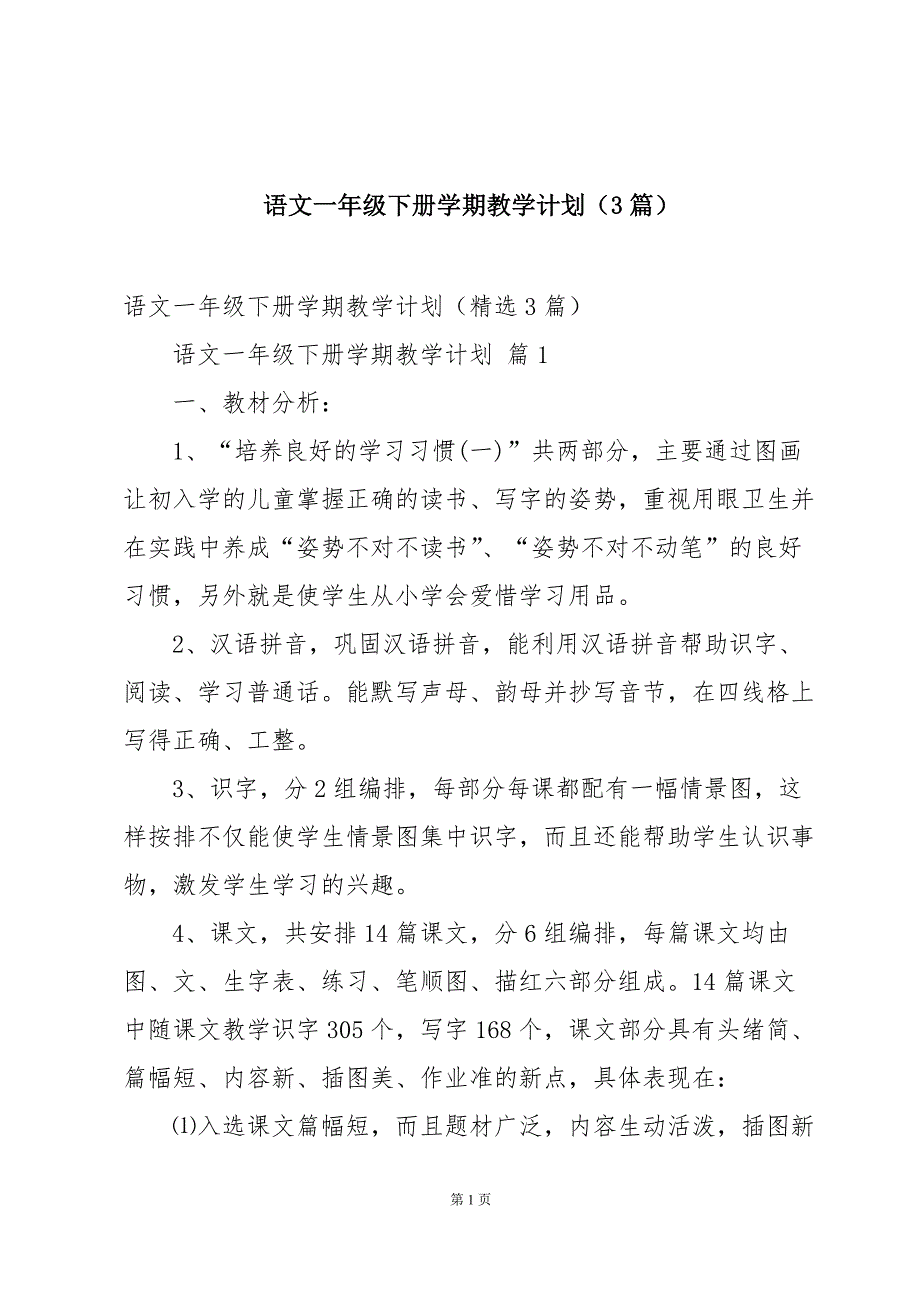 语文一年级下册学期教学计划（3篇）

语文一年级下册学期教学计划（精选3篇）

语文一年级下册学期教学计划 篇1

一、教材分析：

1、“培养良好的学习习惯(一)”共两部分，主要通过图画让初入学的儿童掌握正确的读书、写字的姿势，重视用眼卫生并在实践中养成“姿势不对不读书”、“姿势不对不动笔”的良好习惯，另外就是使学生从小学会爱惜学习用品。

2、汉语拼音，巩固汉语拼音，能利用汉语拼音帮助识字、阅读、学习普通话。能默写声母、韵母并抄写音节，在四线格上写得正确、工整。

3、识字，分2组编排，每部分每课都配有一幅情景图，这样按排不仅能使学生情景图集中识字，而且还能帮助学生认识事物，激发学生学习的兴趣。

4、课文，共安排14篇课文，分6组编排，每篇课文均由图、文、生字表、练习、笔顺图、描红六部分组成。14篇课文中随课文教学识字305个，写字168个，课文部分具有头绪简、篇幅短、内容新、插图美、作业准的新点，具体表现在：

⑴入选课文篇幅短，而且题材广泛，内容生动活泼，插图新

第1页